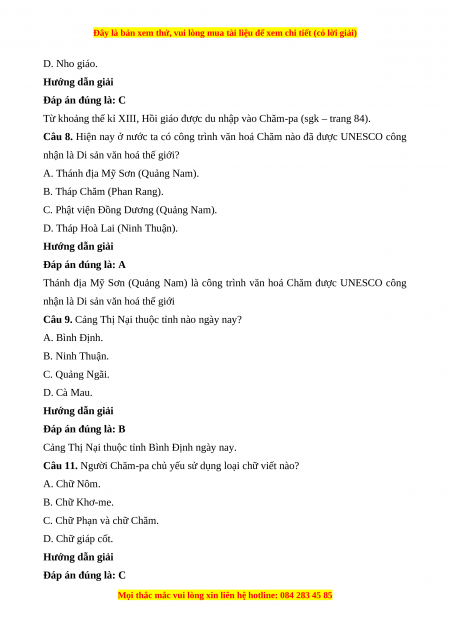 Đây là bản xem thử, vui lòng mua tài liệu để xem chi tiết (có lời giải)

D. Nho giáo.

Hướng dẫn giải

Đáp án đúng là: C

Từ khoảng thế kỉ XIII, Hồi giáo được du nhập vào Chăm-pa (sgk – trang 84).

Câu 8. Hiện nay ở nước ta có công trình văn hoá Chăm nào đã được UNESCO công nhận là Di sản văn hoá thế giới?

A. Thánh địa Mỹ Sơn (Quảng Nam).

B. Tháp Chăm (Phan Rang).

C. Phật viện Đồng Dương (Quảng Nam).

D. Tháp Hoà Lai (Ninh Thuận).

Hướng dẫn giải

Đáp án đúng là: A

Thánh địa Mỹ Sơn (Quảng Nam) là công trình văn hoá Chăm được UNESCO công nhận là Di sản văn hoá thế giới

Câu 9. Cảng Thị Nại thuộc tỉnh nào ngày nay?

A. Bình Định.

B. Ninh Thuận.

C. Quảng Ngãi.

D. Cà Mau.

Hướng dẫn giải

Đáp án đúng là: B

Cảng Thị Nại thuộc tỉnh Bình Định ngày nay.

Câu 11. Người Chăm-pa chủ yếu sử dụng loại chữ viết nào?

A. Chữ Nôm.

B. Chữ Khơ-me.

C. Chữ Phạn và chữ Chăm.

D. Chữ giáp cốt.

Hướng dẫn giải

Đáp án đúng là: C

Mọi thắc mắc vui lòng xin liên hệ hotline: 084 283 45 85